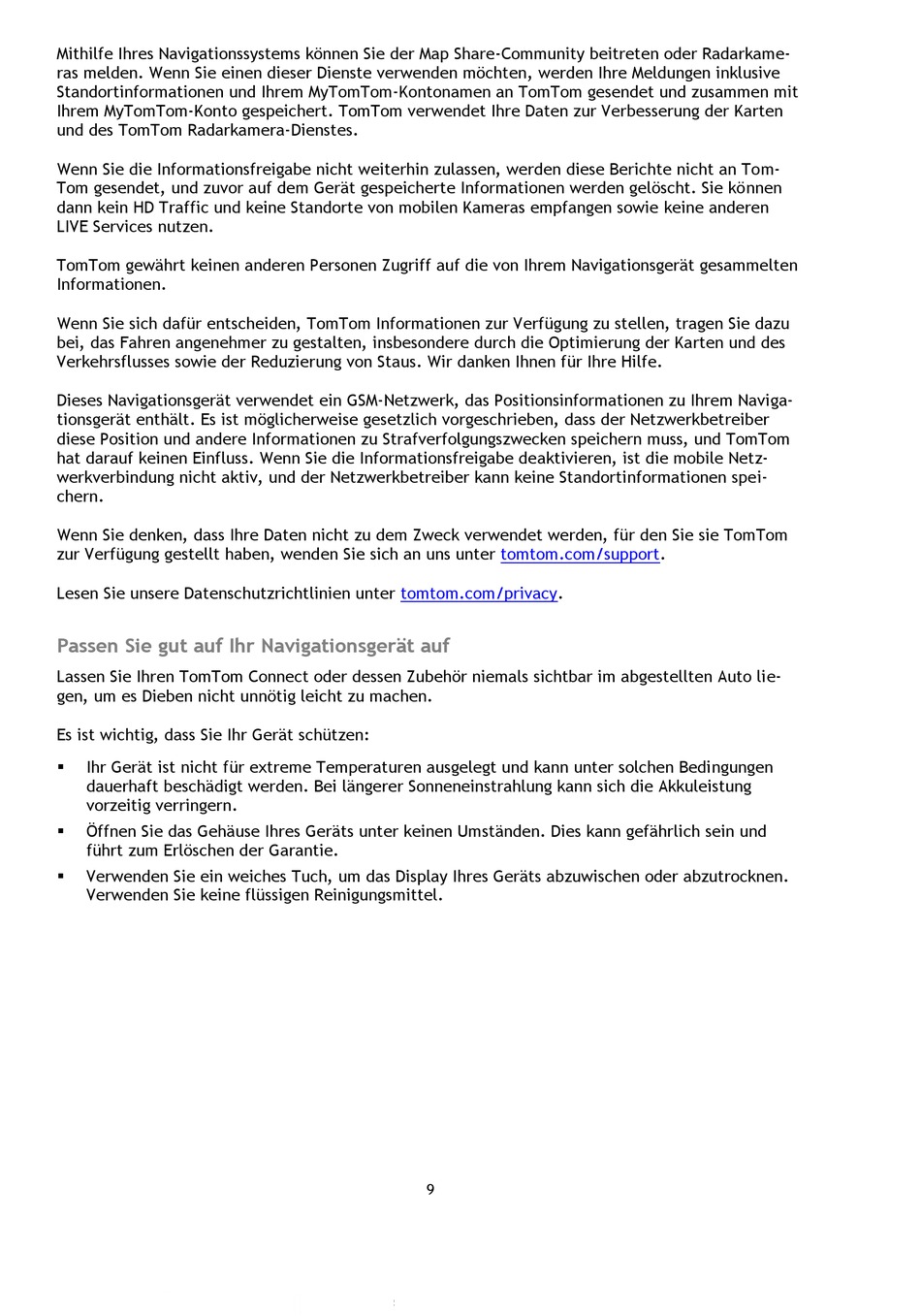 Mithilfe Ihres Navigationssystems können Sie der Map Share-Community beitreten oder Radarkameras melden. Wenn Sie einen dieser Dienste verwenden möchten, werden Ihre Meldungen inklusive Standortinformationen und Ihrem MyTomTom-Kontonamen an TomTom gesendet und zusammen mit Ihrem MyTomTom-Konto gespeichert. TomTom verwendet Ihre Daten zur Verbesserung der Karten und des TomTom Radarkamera-Dienstes.

Wenn Sie die Informationsfreigabe nicht weiterhin zulassen, werden diese Berichte nicht an TomTom gesendet, und zuvor auf dem Gerät gespeicherte Informationen werden gelöscht. Sie können dann kein HD Traffic und keine Standorte von mobilen Kameras empfangen sowie keine anderen LIVE Services nutzen.

TomTom gewährt keinen anderen Personen Zugriff auf die von Ihrem Navigationsgerät gesammelten Informationen.

Wenn Sie sich dafür entscheiden, TomTom Informationen zur Verfügung zu stellen, tragen Sie dazu bei, das Fahren angenehmer zu gestalten, insbesondere durch die Optimierung der Karten und des Verkehrsflusses sowie der Reduzierung von Staus. Wir danken Ihnen für Ihre Hilfe.

Dieses Navigationsgerät verwendet ein GSM-Netzwerk, das Positionsinformationen zu Ihrem Navigationsgerät enthält. Es ist möglicherweise gesetzlich vorgeschrieben, dass der Netzwerkbetreiber diese Position und andere Informationen zu Strafverfolgungszwecken speichern muss, und TomTom hat darauf keinen Einfluss. Wenn Sie die Informationsfreigabe deaktivieren, ist die mobile Netzwerkverbindung nicht aktiv, und der Netzwerkbetreiber kann keine Standortinformationen speichern.

Wenn Sie denken, dass Ihre Daten nicht zu dem Zweck verwendet werden, für den Sie sie TomTom zur Verfügung gestellt haben, wenden Sie sich an uns unter tomtom.com/support.

Lesen Sie unsere Datenschutzrichtlinien unter tomtom.com/privacy.

Passen Sie gut auf Ihr Navigationsgerät auf

Lassen Sie Ihren TomTom Connect oder dessen Zubehör niemals sichtbar im abgestellten Auto liegen, um es Dieben nicht unnötig leicht zu machen.

Es ist wichtig, dass Sie Ihr Gerät schützen:

▪ Ihr Gerät ist nicht für extreme Temperaturen ausgelegt und kann unter solchen Bedingungen dauerhaft beschädigt werden. Bei längerer Sonneneinstrahlung kann sich die Akkuleistung vorzeitig verringern.
▪ Öffnen Sie das Gehäuse Ihres Geräts unter keinen Umständen. Dies kann gefährlich sein und führt zum Erlöschen der Garantie.
▪ Verwenden Sie ein weiches Tuch, um das Display Ihres Geräts abzuwischen oder abzutrocknen. Verwenden Sie keine flüssigen Reinigungsmittel.

9